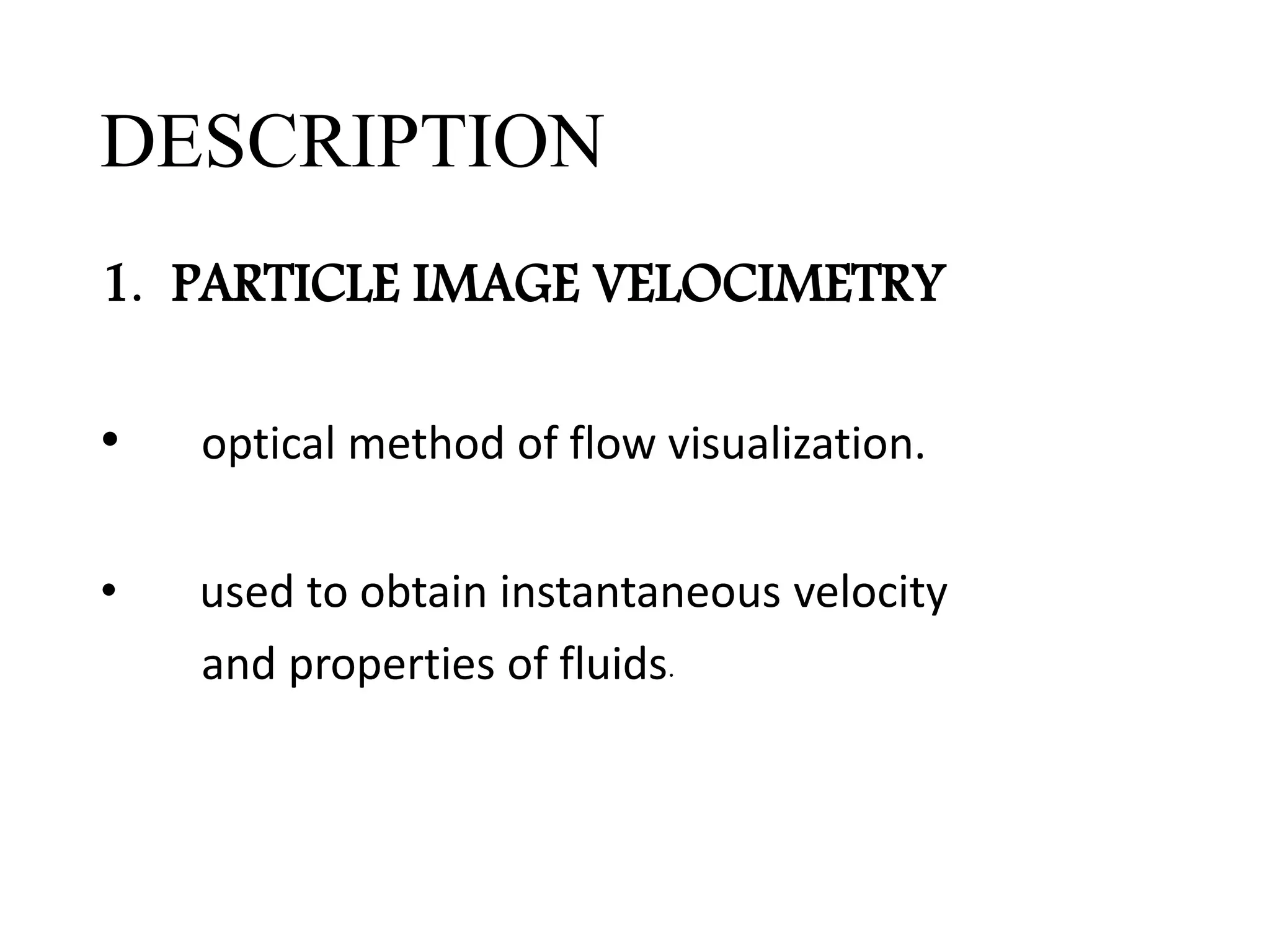 DESCRIPTION

1. PARTICLE IMAGE VELOCIMETRY

• optical method of flow visualization.

• used to obtain instantaneous velocity and properties of fluids.